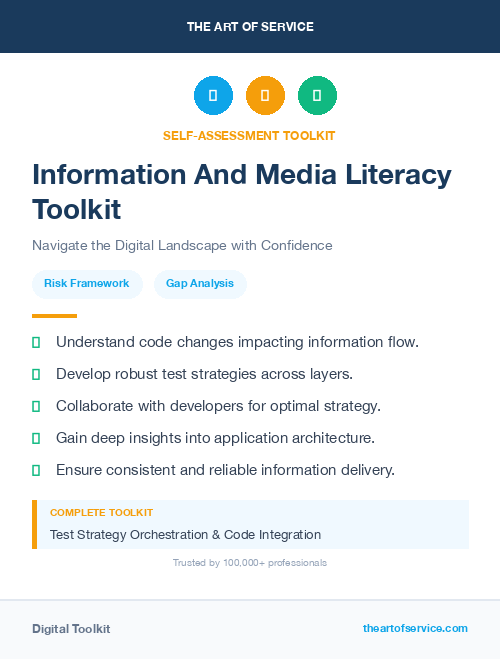 THE ART OF SERVICE

SELF-ASSESSMENT TOOLKIT

Information And Media Literacy Toolkit

Navigate the Digital Landscape with Confidence

Risk Framework

Gap Analysis

Understand code changes impacting information flow.

Develop robust test strategies across layers.

Collaborate with developers for optimal strategy.

Gain deep insights into application architecture.

Ensure consistent and reliable information delivery.

COMPLETE TOOLKIT

Test Strategy Orchestration & Code Integration

Trusted by 100,000+ professionals

Digital Toolkit

theartofservice.com